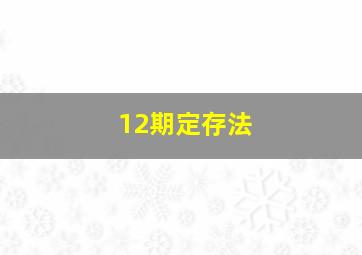 12期定存法